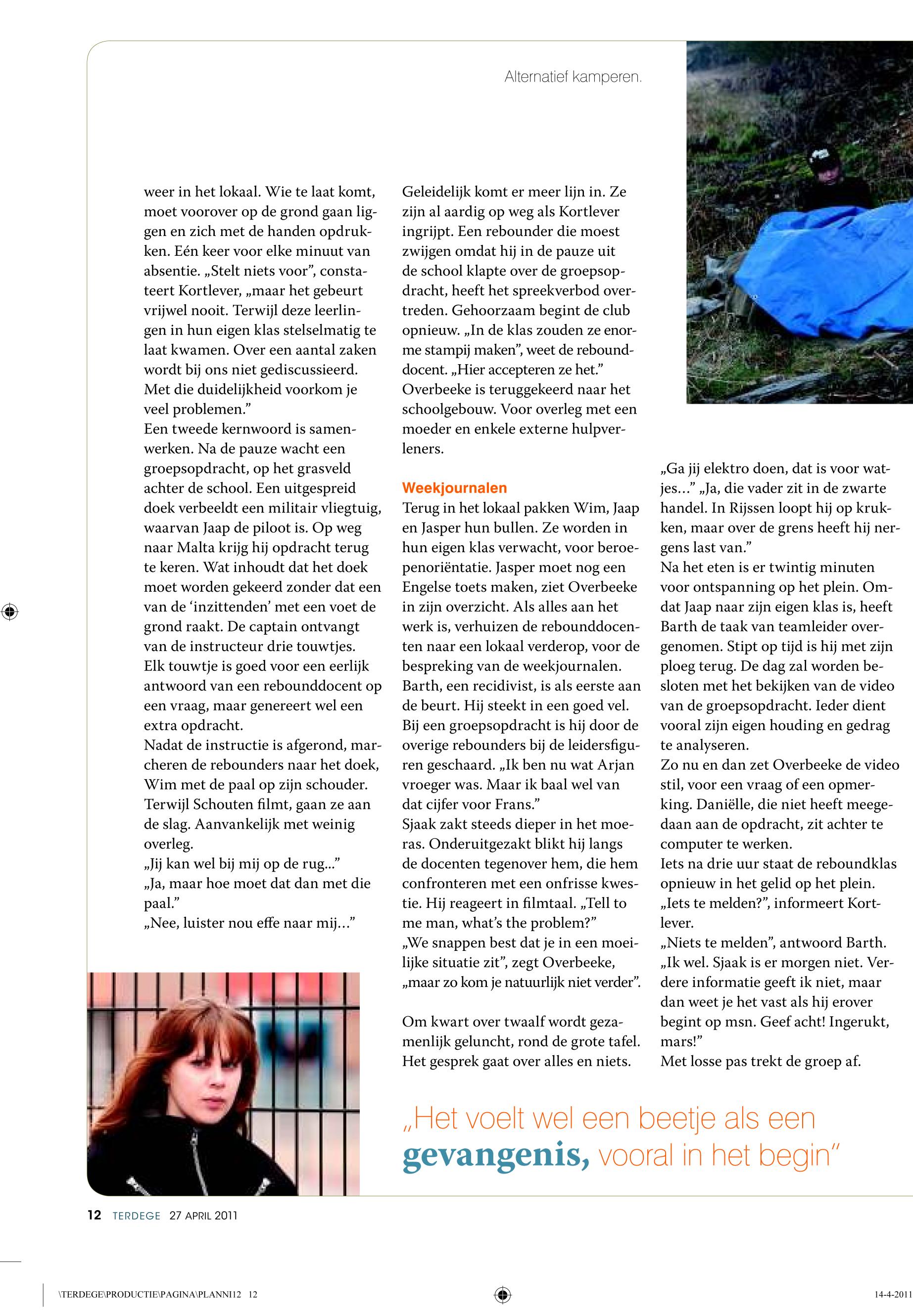 Alternatief kamperen.

weer in het lokaal. Wie te laat komt, moet voorover op de grond gaan liggen en zich met de handen opdrukken. Eén keer voor elke minuut van absentie. „Stelt niets voor”, constateert Kortlever, „maar het gebeurt vrijwel nooit. Terwijl deze leerlingen in hun eigen klas stelselmatig te laat kwamen. Over een aantal zaken wordt bij ons niet gediscussieerd. Met die duidelijkheid voorkom je veel problemen.”
Een tweede kernwoord is samenwerken. Na de pauze wacht een groepsopdracht, op het grasveld achter de school. Een uitgespreid doek verbeeldt een militair vliegtuig, waarvan Jaap de piloot is. Op weg naar Malta krijg hij opdracht terug te keren. Wat inhoudt dat het doek moet worden gekeerd zonder dat een van de ‘inzittenden’ met een voet de grond raakt. De captain ontvangt van de instructeur drie touwtjes. Elk touwtje is goed voor een eerlijk antwoord van een rebounddocent op een vraag, maar genereert wel een extra opdracht.
Nadat de instructie is afgerond, marcheren de rebounders naar het doek, Wim met de paal op zijn schouder. Terwijl Schouten filmt, gaan ze aan de slag. Aanvankelijk met weinig overleg.
„Jij kan wel bij mij op de rug...”
„Ja, maar hoe moet dat dan met die paal.”
„Nee, luister nou effe naar mij…”

Geleidelijk komt er meer lijn in. Ze zijn al aardig op weg als Kortlever ingrijpt. Een rebounder die moest zwijgen omdat hij in de pauze uit de school klapte over de groepsopdracht, heeft het spreekverbod overtreden. Gehoorzaam begint de club opnieuw. „In de klas zouden ze enorme stampij maken”, weet de rebounddocent. „Hier accepteren ze het.”
Overbeeke is teruggekeerd naar het schoolgebouw. Voor overleg met een moeder en enkele externe hulpverleners.

Weekjournalen
Terug in het lokaal pakken Wim, Jaap en Jasper hun bullen. Ze worden in hun eigen klas verwacht, voor beroepenoriëntatie. Jasper moet nog een Engelse toets maken, ziet Overbeeke in zijn overzicht. Als alles aan het werk is, verhuizen de rebounddocenten naar een lokaal verderop, voor de bespreking van de weekjournalen. Barth, een recidivist, is als eerste aan de beurt. Hij steekt in een goed vel. Bij een groepsopdracht is hij door de overige rebounders bij de leidersfiguren geschaard. „Ik ben nu wat Arjan vroeger was. Maar ik baal wel van dat cijfer voor Frans.”
Sjaak zakt steeds dieper in het moeras. Onderuitgezakt blikt hij langs de docenten tegenover hem, die hem confronteren met een onfrisse kwestie. Hij reageert in filmtaal. „Tell to me man, what’s the problem?”
„We snappen best dat je in een moeilijke situatie zit”, zegt Overbeeke, „maar zo kom je natuurlijk niet verder”.

Om kwart over twaalf wordt gezamenlijk geluncht, rond de grote tafel. Het gesprek gaat over alles en niets.

„Ga jij elektro doen, dat is voor watjes…” „Ja, die vader zit in de zwarte handel. In Rijssen loopt hij op krukken, maar over de grens heeft hij nergens last van.”
Na het eten is er twintig minuten voor ontspanning op het plein. Omdat Jaap naar zijn eigen klas is, heeft Barth de taak van teamleider overgenomen. Stipt op tijd is hij met zijn ploeg terug. De dag zal worden besloten met het bekijken van de video van de groepsopdracht. Ieder dient vooral zijn eigen houding en gedrag te analyseren.
Zo nu en dan zet Overbeeke de video stil, voor een vraag of een opmerking. Daniëlle, die niet heeft meegedaan aan de opdracht, zit achter te computer te werken.
Iets na drie uur staat de reboundklas opnieuw in het gelid op het plein.
„Iets te melden?”, informeert Kortlever.
„Niets te melden”, antwoord Barth.
„Ik wel. Sjaak is er morgen niet. Verdere informatie geeft ik niet, maar dan weet je het vast als hij erover begint op msn. Geef acht! Ingerukt, mars!”
Met losse pas trekt de groep af.

„Het voelt wel een beetje als een gevangenis, vooral in het begin”

12 TERDEGE 27 APRIL 2011

\TERDEGE\PRODUCTIE\PAGINA\PLANNI12 12

14-4-2011